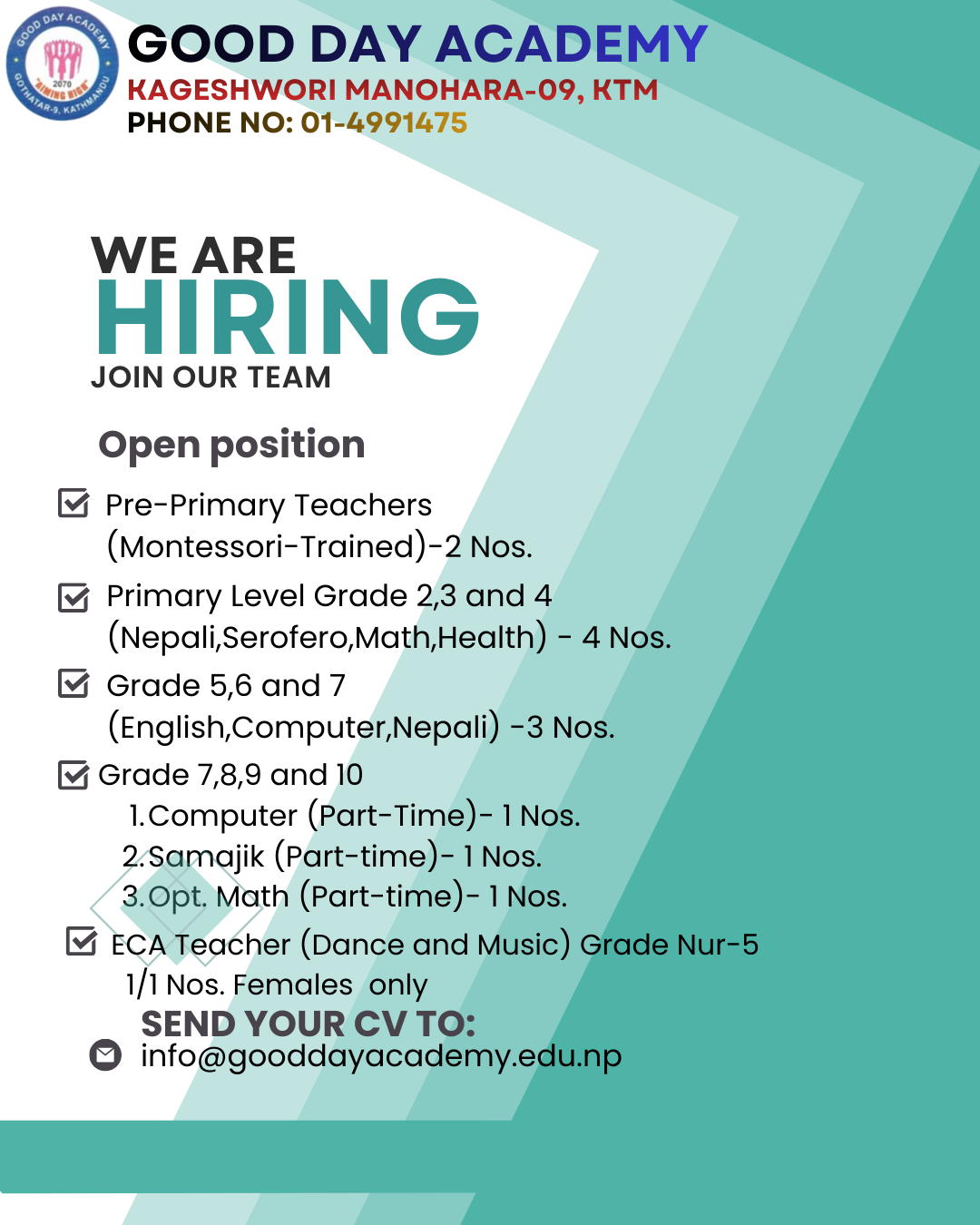 GOOD DAY ACADEMY
2070
"AIMING HIGH"
GOTHATAR-9, KATHMANDU

GOOD DAY ACADEMY
KAGESHWORI MANOHARA-09, KTM
PHONE NO: 01-4991475

WE ARE
HIRING
JOIN OUR TEAM

Open position

Pre-Primary Teachers (Montessori-Trained)-2 Nos.

Primary Level Grade 2,3 and 4 (Nepali,Serofero,Math,Health) - 4 Nos.

Grade 5,6 and 7 (English,Computer,Nepali) -3 Nos.

Grade 7,8,9 and 10
1.Computer (Part-Time)- 1 Nos.
2.Samajik (Part-time)- 1 Nos.
3.Opt. Math (Part-time)- 1 Nos.

ECA Teacher (Dance and Music) Grade Nur-5
1/1 Nos. Females only

SEND YOUR CV TO:
info@gooddayacademy.edu.np